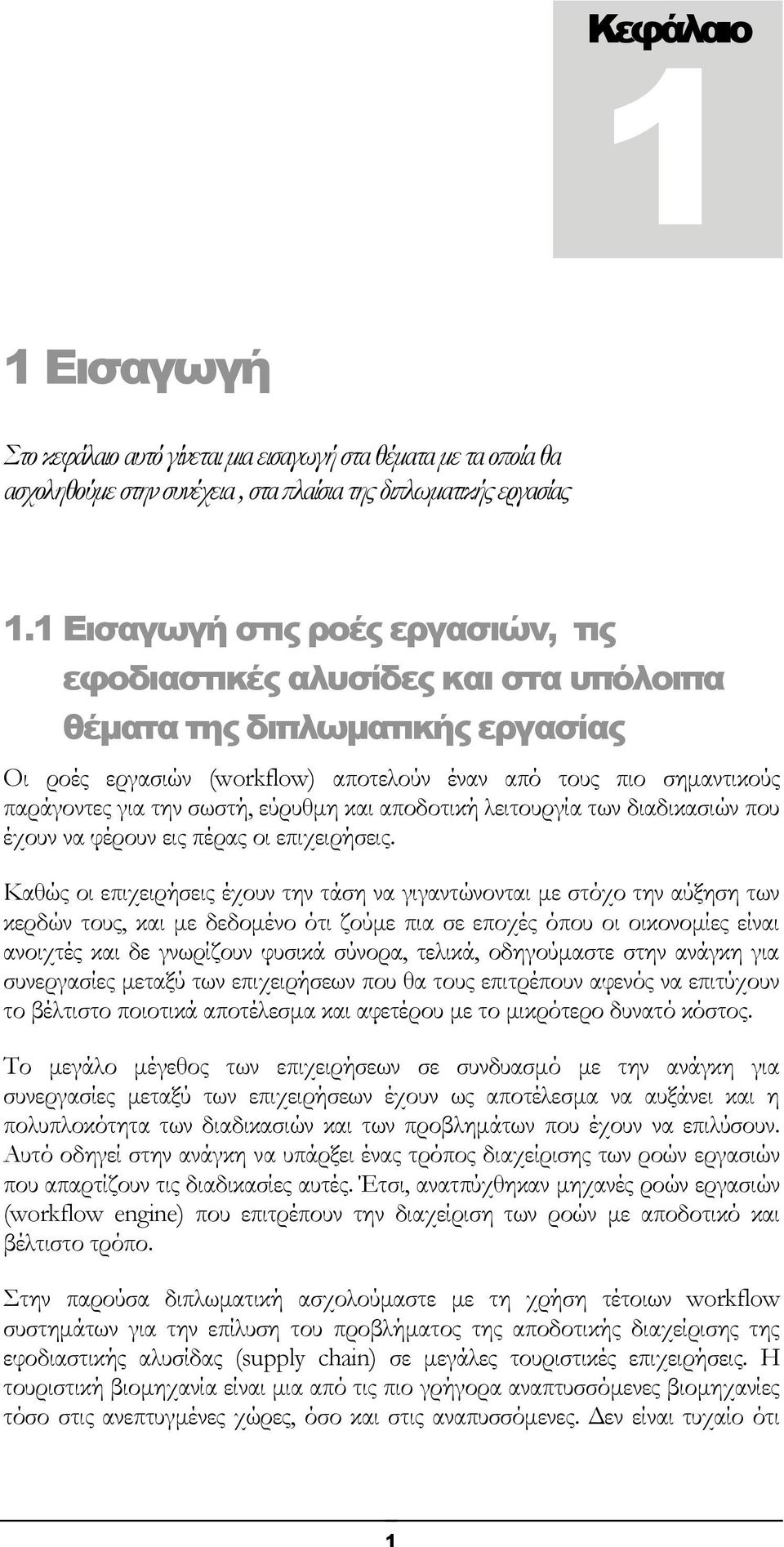 Κεφάλαιο

1

1 Εισαγωγή

Στο κεφάλαιο αυτό γίνεται μια εισαγωγή στα θέματα με τα οποία θα ασχοληθούμε στην συνέχεια , στα πλαίσια της διπλωματικής εργασίας

1.1 Εισαγωγή στις ροές εργασιών, τις εφοδιαστικές αλυσίδες και στα υπόλοιπα θέματα της διπλωματικής εργασίας

Οι ροές εργασιών (workflow) αποτελούν έναν από τους πιο σημαντικούς παράγοντες για την σωστή, εύρυθμη και αποδοτική λειτουργία των διαδικασιών που έχουν να φέρουν εις πέρας οι επιχειρήσεις.

Καθώς οι επιχειρήσεις έχουν την τάση να γιγαντώνονται με στόχο την αύξηση των κερδών τους, και με δεδομένο ότι ζούμε πια σε εποχές όπου οι οικονομίες είναι ανοιχτές και δε γνωρίζουν φυσικά σύνορα, τελικά, οδηγούμαστε στην ανάγκη για συνεργασίες μεταξύ των επιχειρήσεων που θα τους επιτρέπουν αφενός να επιτύχουν το βέλτιστο ποιοτικά αποτέλεσμα και αφετέρου με το μικρότερο δυνατό κόστος.

Το μεγάλο μέγεθος των επιχειρήσεων σε συνδυασμό με την ανάγκη για συνεργασίες μεταξύ των επιχειρήσεων έχουν ως αποτέλεσμα να αυξάνει και η πολυπλοκότητα των διαδικασιών και των προβλημάτων που έχουν να επιλύσουν. Αυτό οδηγεί στην ανάγκη να υπάρξει ένας τρόπος διαχείρισης των ροών εργασιών που απαρτίζουν τις διαδικασίες αυτές. Έτσι, ανατπύχθηκαν μηχανές ροών εργασιών (workflow engine) που επιτρέπουν την διαχείριση των ροών με αποδοτικό και βέλτιστο τρόπο.

Στην παρούσα διπλωματική ασχολούμαστε με τη χρήση τέτοιων workflow συστημάτων για την επίλυση του προβλήματος της αποδοτικής διαχείρισης της εφοδιαστικής αλυσίδας (supply chain) σε μεγάλες τουριστικές επιχειρήσεις. Η τουριστική βιομηχανία είναι μια από τις πιο γρήγορα αναπτυσσόμενες βιομηχανίες τόσο στις ανεπτυγμένες χώρες, όσο και στις αναπυσσόμενες. Δεν είναι τυχαίο ότι

1